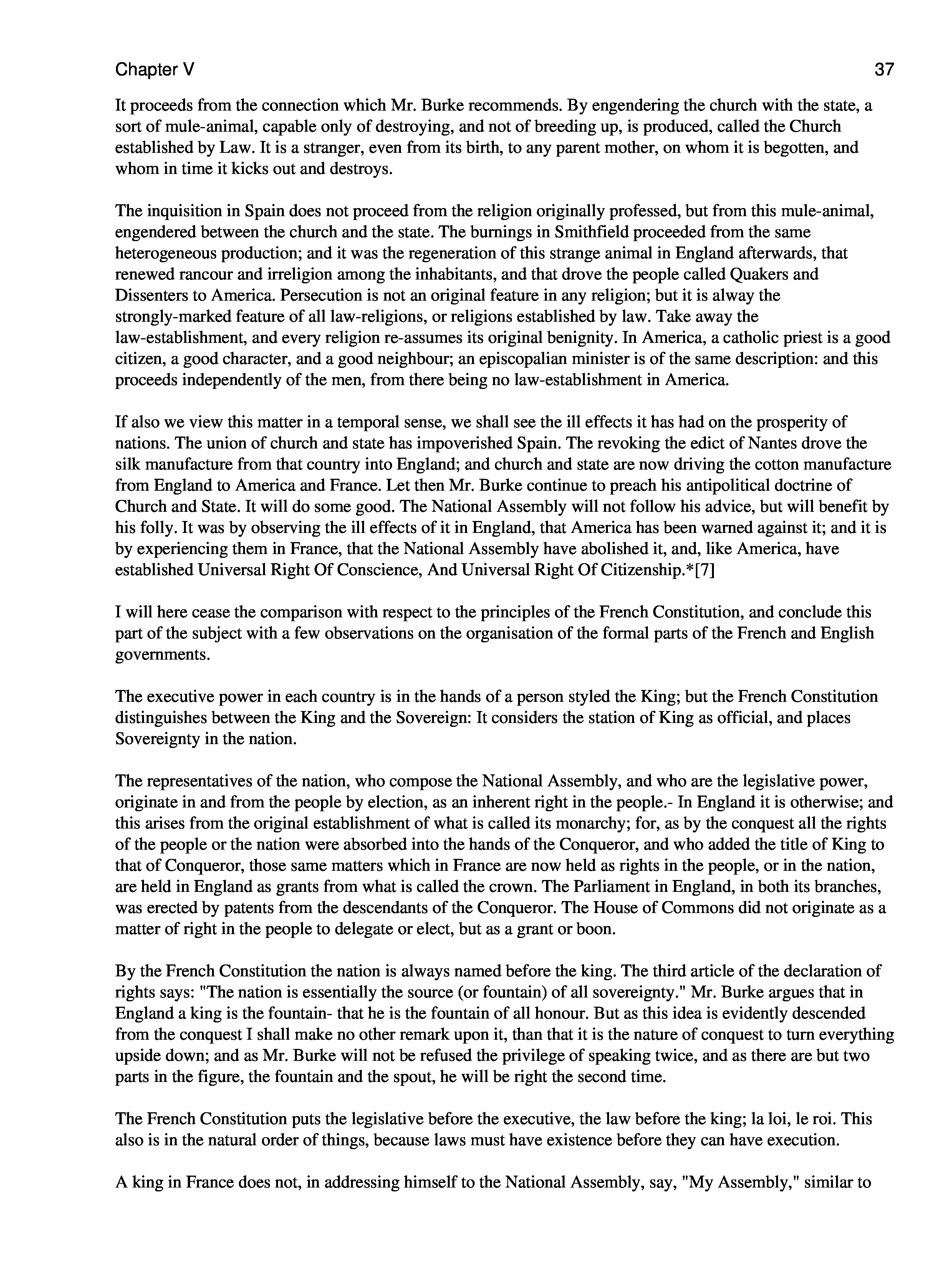 Chapter V

37

It proceeds from the connection which Mr. Burke recommends. By engendering the church with the state, a sort of mule-animal, capable only of destroying, and not of breeding up, is produced, called the Church established by Law. It is a stranger, even from its birth, to any parent mother, on whom it is begotten, and whom in time it kicks out and destroys.

The inquisition in Spain does not proceed from the religion originally professed, but from this mule-animal, engendered between the church and the state. The burnings in Smithfield proceeded from the same heterogeneous production; and it was the regeneration of this strange animal in England afterwards, that renewed rancour and irreligion among the inhabitants, and that drove the people called Quakers and Dissenters to America. Persecution is not an original feature in any religion; but it is alway the strongly-marked feature of all law-religions, or religions established by law. Take away the law-establishment, and every religion re-assumes its original benignity. In America, a catholic priest is a good citizen, a good character, and a good neighbour; an episcopalian minister is of the same description: and this proceeds independently of the men, from there being no law-establishment in America.

If also we view this matter in a temporal sense, we shall see the ill effects it has had on the prosperity of nations. The union of church and state has impoverished Spain. The revoking the edict of Nantes drove the silk manufacture from that country into England; and church and state are now driving the cotton manufacture from England to America and France. Let then Mr. Burke continue to preach his antipolitical doctrine of Church and State. It will do some good. The National Assembly will not follow his advice, but will benefit by his folly. It was by observing the ill effects of it in England, that America has been warned against it; and it is by experiencing them in France, that the National Assembly have abolished it, and, like America, have established Universal Right Of Conscience, And Universal Right Of Citizenship.*[7]

I will here cease the comparison with respect to the principles of the French Constitution, and conclude this part of the subject with a few observations on the organisation of the formal parts of the French and English governments.

The executive power in each country is in the hands of a person styled the King; but the French Constitution distinguishes between the King and the Sovereign: It considers the station of King as official, and places Sovereignty in the nation.

The representatives of the nation, who compose the National Assembly, and who are the legislative power, originate in and from the people by election, as an inherent right in the people.- In England it is otherwise; and this arises from the original establishment of what is called its monarchy; for, as by the conquest all the rights of the people or the nation were absorbed into the hands of the Conqueror, and who added the title of King to that of Conqueror, those same matters which in France are now held as rights in the people, or in the nation, are held in England as grants from what is called the crown. The Parliament in England, in both its branches, was erected by patents from the descendants of the Conqueror. The House of Commons did not originate as a matter of right in the people to delegate or elect, but as a grant or boon.

By the French Constitution the nation is always named before the king. The third article of the declaration of rights says: "The nation is essentially the source (or fountain) of all sovereignty." Mr. Burke argues that in England a king is the fountain- that he is the fountain of all honour. But as this idea is evidently descended from the conquest I shall make no other remark upon it, than that it is the nature of conquest to turn everything upside down; and as Mr. Burke will not be refused the privilege of speaking twice, and as there are but two parts in the figure, the fountain and the spout, he will be right the second time.

The French Constitution puts the legislative before the executive, the law before the king; la loi, le roi. This also is in the natural order of things, because laws must have existence before they can have execution.

A king in France does not, in addressing himself to the National Assembly, say, "My Assembly," similar to